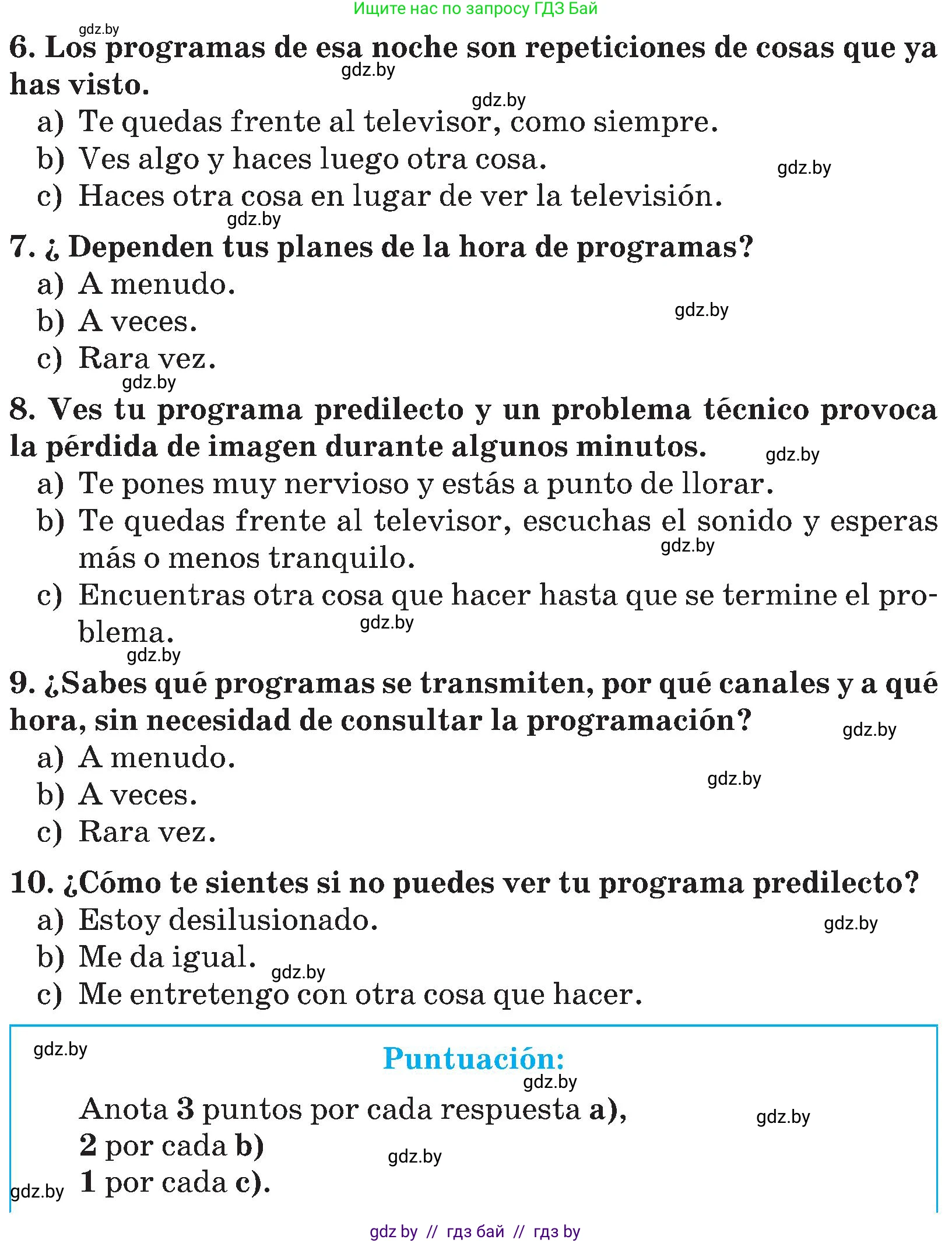 Ищите нас по запросу ГДЗ Бай

gdz.by

6. Los programas de esa noche son repeticiones de cosas que ya has visto.

gdz.by

gdz.by

a) Te quedas frente al televisor, como siempre.

b) Ves algo y haces luego otra cosa.

gdz.by

c) Haces otra cosa en lugar de ver la televisión.

gdz.by

7. ¿ Dependen tus planes de la hora de programas?

a) A menudo.

b) A veces.

gdz.by

c) Rara vez.

gdz.by

8. Ves tu programa predilecto y un problema técnico provoca la pérdida de imagen durante algunos minutos.

gdz.by

a) Te pones muy nervioso y estás a punto de llorar.

b) Te quedas frente al televisor, escuchas el sonido y esperas más o menos tranquilo.

gdz.by

c) Encuentras otra cosa que hacer hasta que se termine el problema.

gdz.by

gdz.by

9. ¿Sabes qué programas se transmiten, por qué canales y a qué hora, sin necesidad de consultar la programación?

gdz.by

a) A menudo.

gdz.by

b) A veces.

c) Rara vez.

10. ¿Cómo te sientes si no puedes ver tu programa predilecto?

a) Estoy desilusionado.

gdz.by

b) Me da igual.

gdz.by

c) Me entretengo con otra cosa que hacer.

gdz.by

Puntuación:

gdz.by

Anota 3 puntos por cada respuesta a),

gdz.by

2 por cada b)

gdz.by

gdz.by

1 por cada c).

gdz by // гдз бай // гдз by